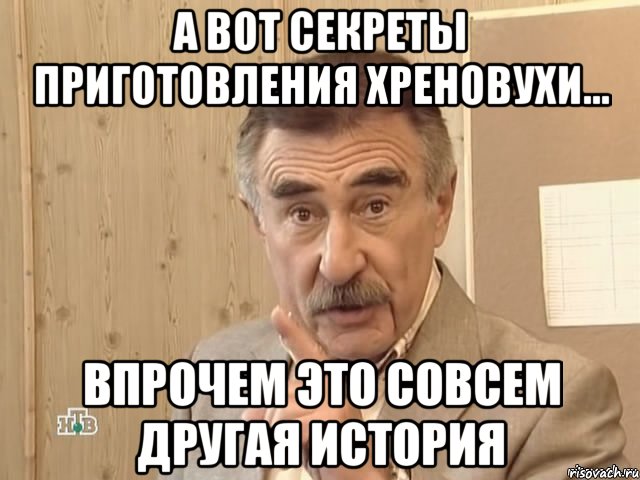 А ВОТ СЕКРЕТЫ ПРИГОТОВЛЕНИЯ ХРЕНОВУХИ...

ВПРОЧЕМ ЭТО СОВСЕМ ДРУГАЯ ИСТОРИЯ

НТВ

risovach.ru